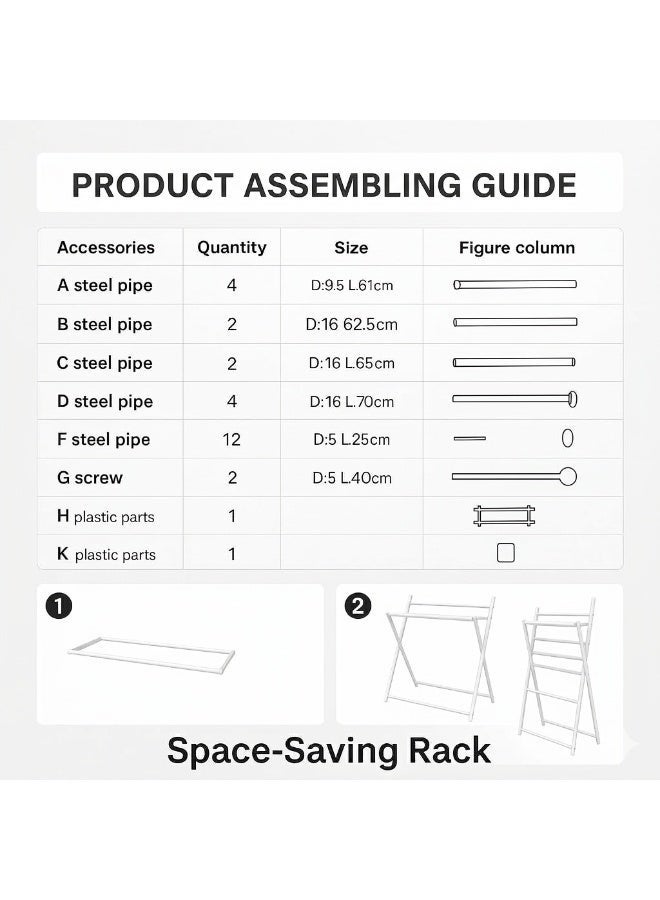 PRODUCT ASSEMBLING GUIDE

| Accessories | Quantity | Size | Figure column |
|---|---|---|---|
| A steel pipe | 4 | D:9.5 L.61cm | |
| B steel pipe | 2 | D:16 62.5cm | |
| C steel pipe | 2 | D:16 L.65cm | |
| D steel pipe | 4 | D:16 L.70cm | |
| F steel pipe | 12 | D:5 L.25cm | |
| G screw | 2 | D:5 L.40cm | |
| H plastic parts | 1 | | |
| K plastic parts | 1 | | |

1

2

Space-Saving Rack